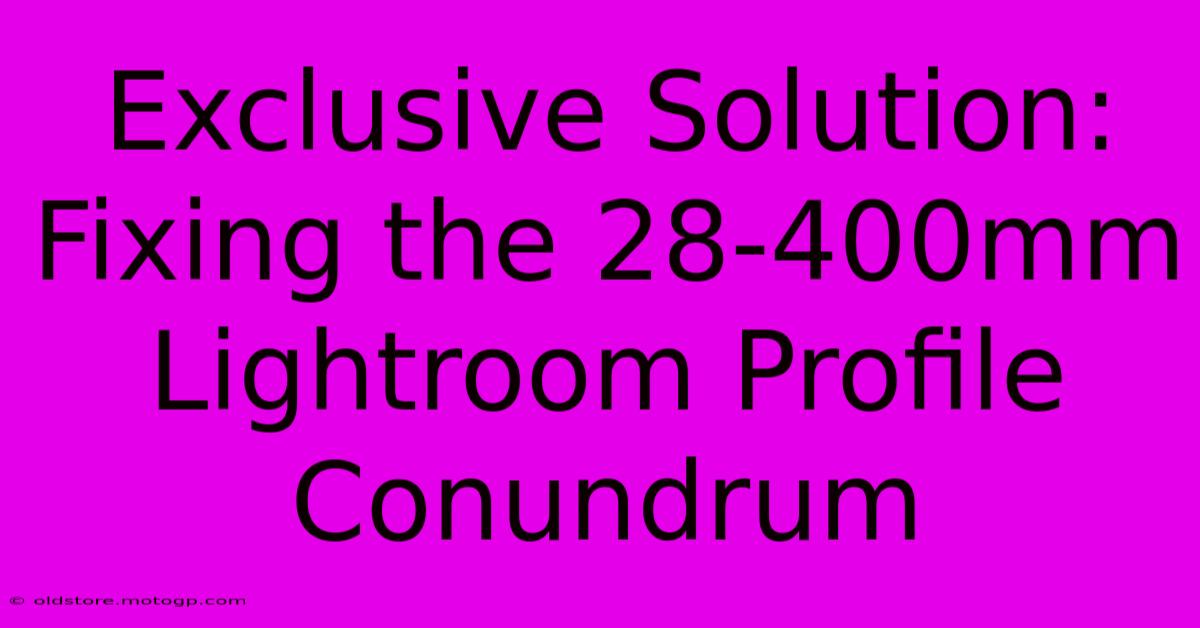 Exclusive Solution: Fixing the 28-400mm Lightroom Profile Conundrum

© oldstore.motogp.com